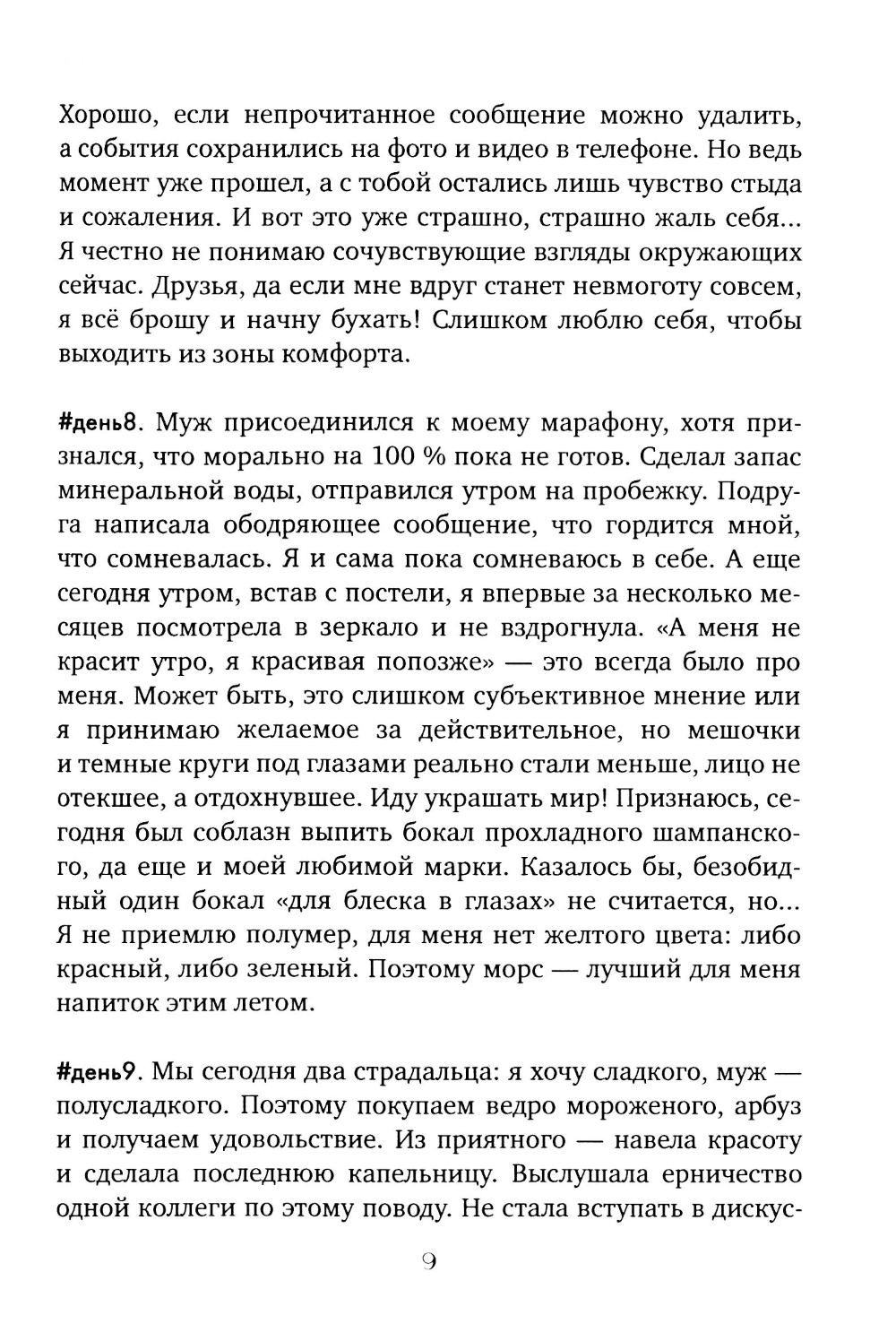 Хорошо, если непрочитанное сообщение можно удалить, а события сохранились на фото и видео в телефоне. Но ведь момент уже прошел, а с тобой остались лишь чувство стыда и сожаления. И вот это уже страшно, страшно жаль себя... Я честно не понимаю сочувствующие взгляды окружающих сейчас. Друзья, да если мне вдруг станет невмоготу совсем, я всё брошу и начну бухать! Слишком люблю себя, чтобы выходить из зоны комфорта.

#день8. Муж присоединился к моему марафону, хотя признался, что морально на 100 % пока не готов. Сделал запас минеральной воды, отправился утром на пробежку. Подруга написала ободряющее сообщение, что гордится мной, что сомневалась. Я и сама пока сомневаюсь в себе. А еще сегодня утром, встав с постели, я впервые за несколько месяцев посмотрела в зеркало и не вздрогнула. «А меня не красит утро, я красивая попозже» — это всегда было про меня. Может быть, это слишком субъективное мнение или я принимаю желаемое за действительное, но мешочки и темные круги под глазами реально стали меньше, лицо не отекшее, а отдохнувшее. Иду украшать мир! Признаюсь, сегодня был соблазн выпить бокал прохладного шампанского, да еще и моей любимой марки. Казалось бы, безобидный один бокал «для блеска в глазах» не считается, но... Я не приемлю полумер, для меня нет желтого цвета: либо красный, либо зеленый. Поэтому морс — лучший для меня напиток этим летом.

#день9. Мы сегодня два страдальца: я хочу сладкого, муж — полусладкого. Поэтому покупаем ведро мороженого, арбуз и получаем удовольствие. Из приятного — навела красоту и сделала последнюю капельницу. Выслушала ерничество одной коллеги по этому поводу. Не стала вступать в дискус-

9